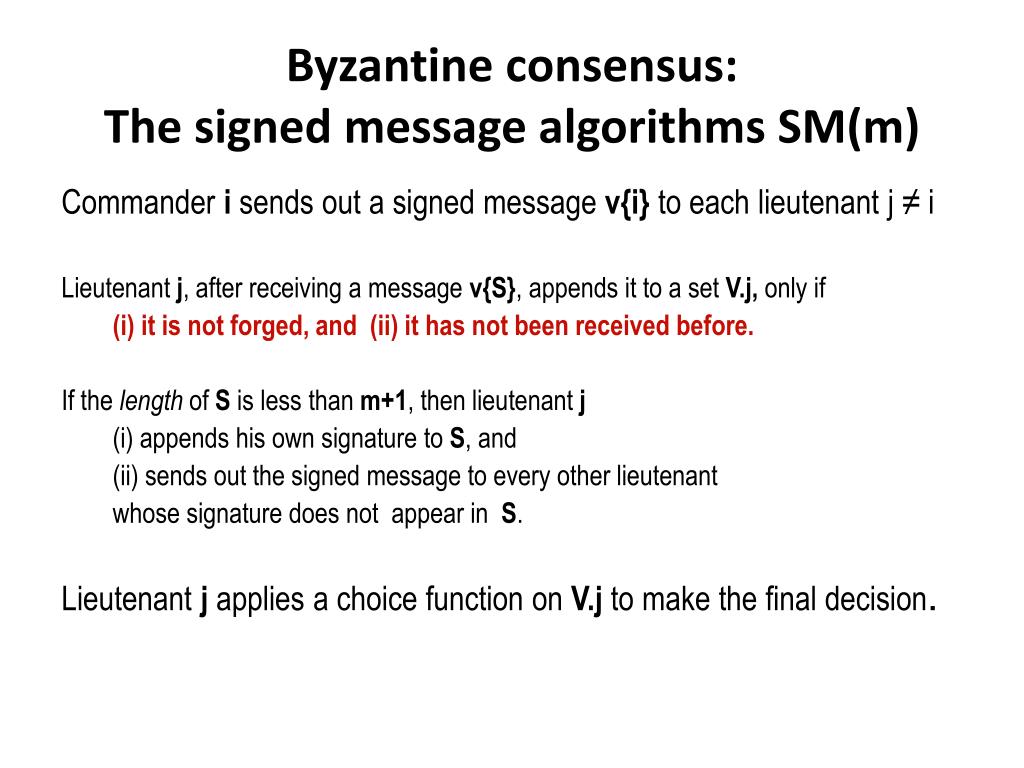 Byzantine consensus:
The signed message algorithms SM(m)

Commander i sends out a signed message v{i} to each lieutenant j ≠ i

Lieutenant j, after receiving a message v{S}, appends it to a set V.j, only if
(i) it is not forged, and (ii) it has not been received before.

If the length of S is less than m+1, then lieutenant j
(i) appends his own signature to S, and
(ii) sends out the signed message to every other lieutenant whose signature does not appear in S.

Lieutenant j applies a choice function on V.j to make the final decision.